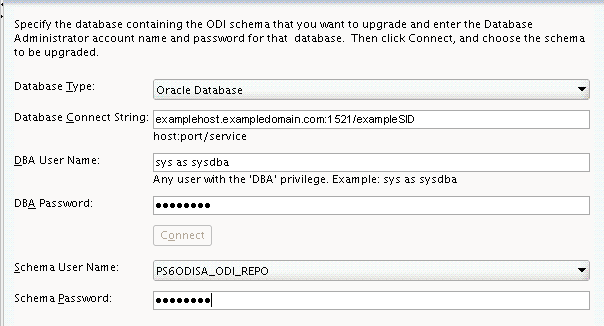 Specify the database containing the ODI schema that you want to upgrade and enter the Database Administrator account name and password for that database. Then click Connect, and choose the schema to be upgraded.

Database Type: Oracle Database

Database Connect String: examplehost.exampledomain.com:1521/exampleSID
host:port/service

DBA User Name: sys as sysdba
Any user with the 'DBA' privilege. Example: sys as sysdba

DBA Password: ••••••••

Connect

Schema User Name: PS6ODISA_ODI_REPO

Schema Password: ••••••••